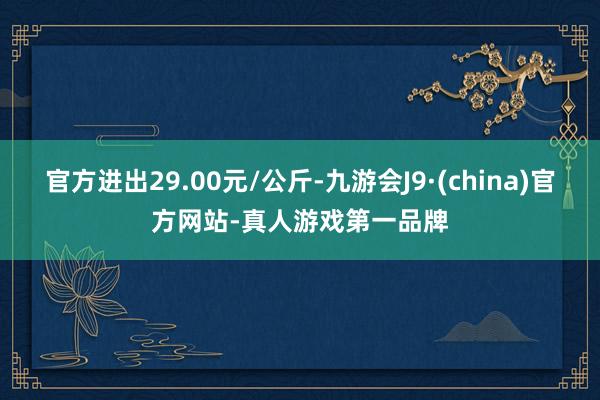 官方进出29.00元/公斤-九游会J9·(china)官方网站-真人游戏第一品牌